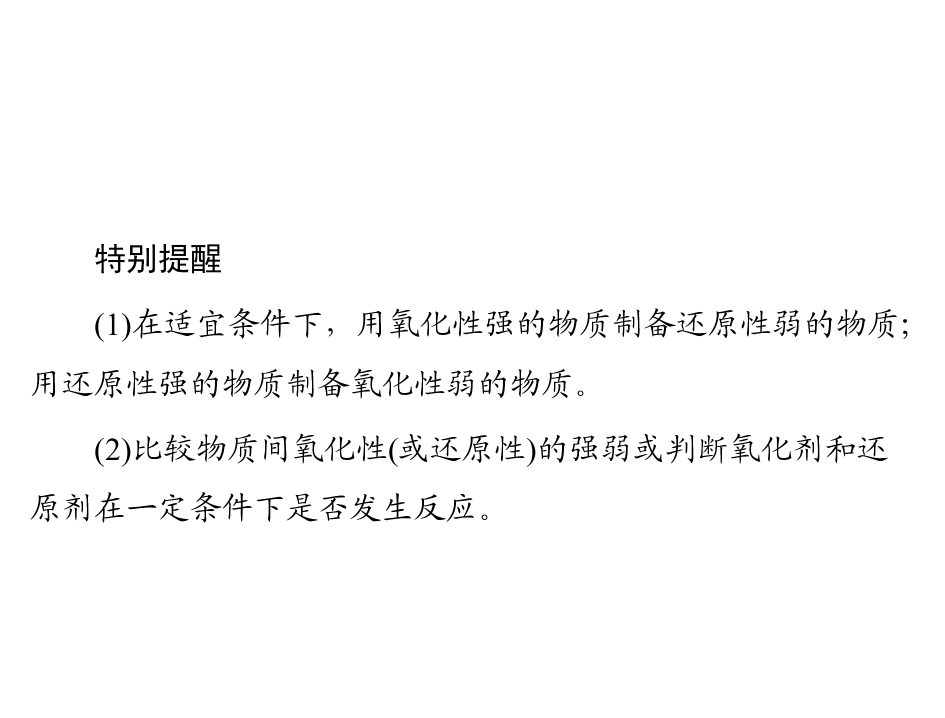 特别提醒

(1)在适宜条件下，用氧化性强的物质制备还原性弱的物质;用还原性强的物质制备氧化性弱的物质。

(2)比较物质间氧化性(或还原性)的强弱或判断氧化剂和还原剂在一定条件下是否发生反应。